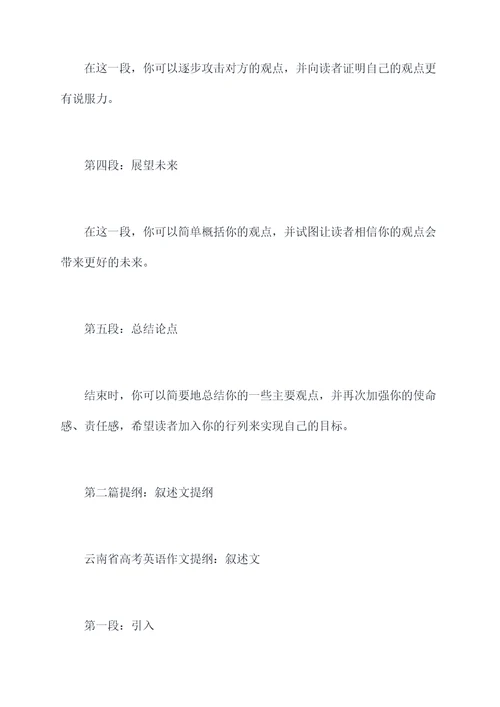 在这一段，你可以逐步攻击对方的观点，并向读者证明自己的观点更有说服力。

第四段：展望未来

在这一段，你可以简单概括你的观点，并试图让读者相信你的观点会带来更好的未来。

第五段：总结论点

结束时，你可以简要地总结你的一些主要观点，并再次加强你的使命感、责任感，希望读者加入你的行列来实现自己的目标。

第二篇提纲：叙述文提纲

云南省高考英语作文提纲：叙述文

第一段：引入